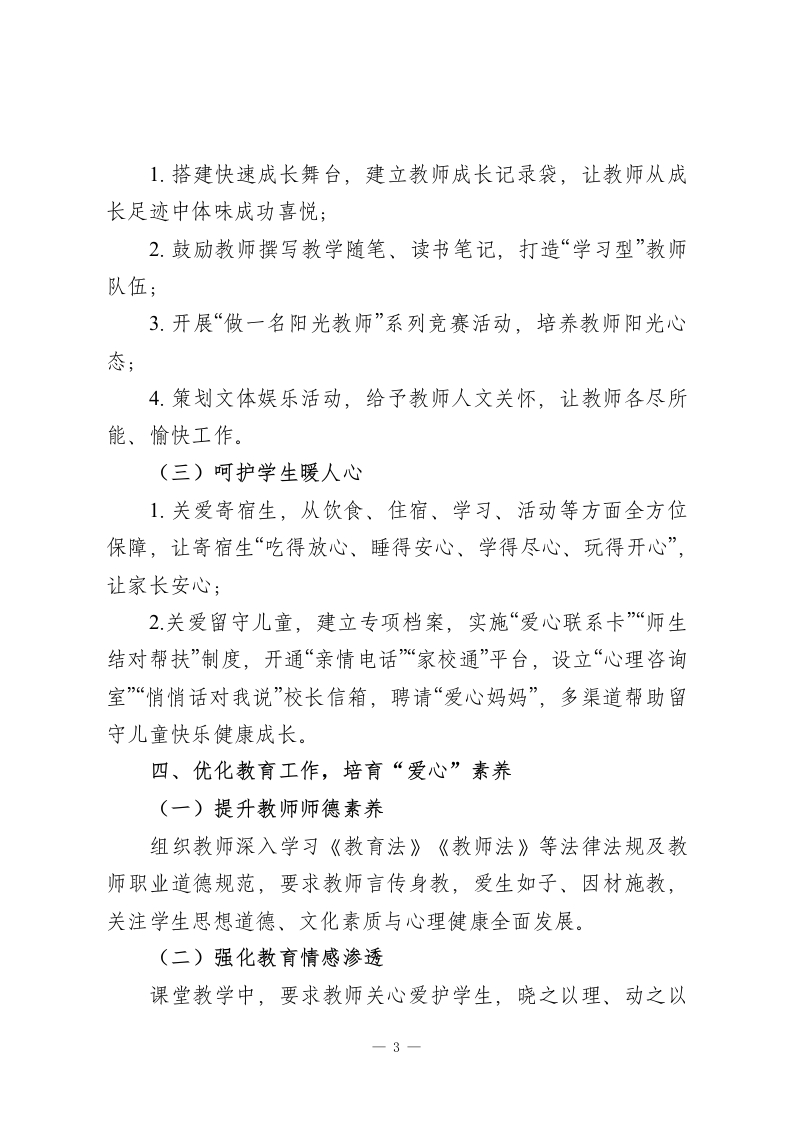 1. 搭建快速成长舞台，建立教师成长记录袋，让教师从成长足迹中体味成功喜悦；

2. 鼓励教师撰写教学随笔、读书笔记，打造“学习型”教师队伍；

3. 开展“做一名阳光教师”系列竞赛活动，培养教师阳光心态；

4. 策划文体娱乐活动，给予教师人文关怀，让教师各尽所能、愉快工作。

（三）呵护学生暖人心

1. 关爱寄宿生，从饮食、住宿、学习、活动等方面全方位保障，让寄宿生“吃得放心、睡得安心、学得尽心、玩得开心”，让家长安心；

2.关爱留守儿童，建立专项档案，实施“爱心联系卡”“师生结对帮扶”制度，开通“亲情电话”“家校通”平台，设立“心理咨询室”“悄悄话对我说”校长信箱，聘请“爱心妈妈”，多渠道帮助留守儿童快乐健康成长。

四、优化教育工作，培育“爱心”素养

（一）提升教师师德素养

组织教师深入学习《教育法》《教师法》等法律法规及教师职业道德规范，要求教师言传身教，爱生如子、因材施教，关注学生思想道德、文化素质与心理健康全面发展。

（二）强化教育情感渗透

课堂教学中，要求教师关心爱护学生，晓之以理、动之以

— 3 —